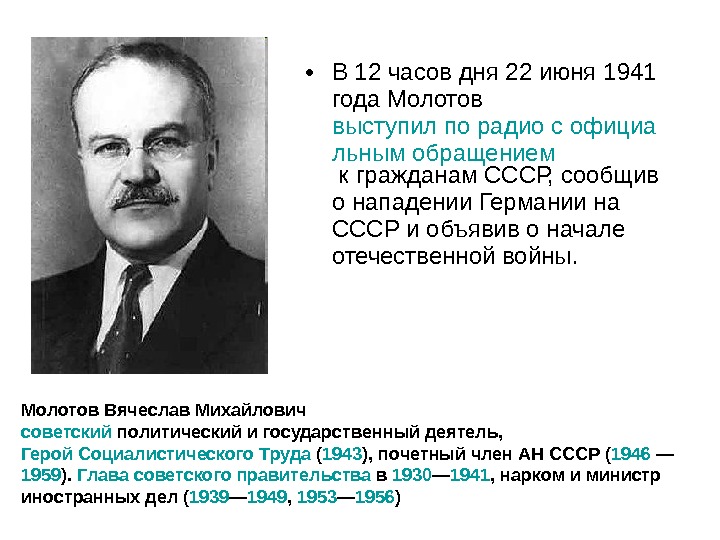 • В 12 часов дня 22 июня 1941 года Молотов выступил по радио с официальным обращением к гражданам СССР, сообщив о нападении Германии на СССР и объявив о начале отечественной войны.

Молотов Вячеслав Михайлович
советский политический и государственный деятель, Герой Социалистического Труда (1943), почетный член АН СССР (1946 — 1959). Глава советского правительства в 1930—1941, нарком и министр иностранных дел (1939—1949, 1953—1956)